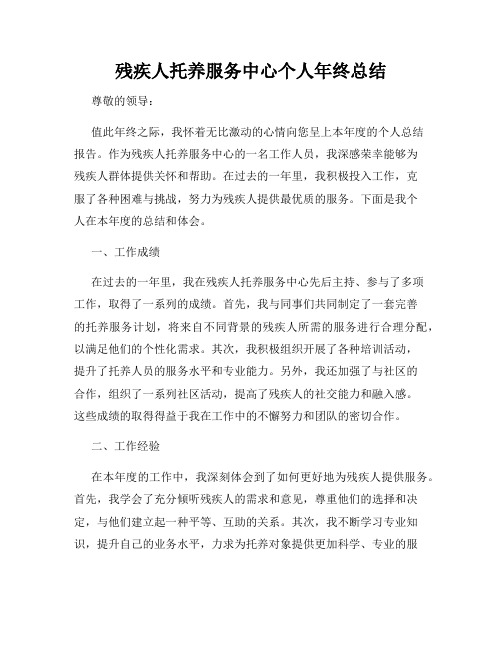 残疾人托养服务中心个人年终总结

尊敬的领导：

值此年终之际，我怀着无比激动的心情向您呈上本年度的个人总结报告。作为残疾人托养服务中心的一名工作人员，我深感荣幸能够为残疾人群体提供关怀和帮助。在过去的一年里，我积极投入工作，克服了各种困难与挑战，努力为残疾人提供最优质的服务。下面是我个人在本年度的总结和体会。

一、工作成绩

在过去的一年里，我在残疾人托养服务中心先后主持、参与了多项工作，取得了一系列的成绩。首先，我与同事们共同制定了一套完善的托养服务计划，将来自不同背景的残疾人所需的服务进行合理分配，以满足他们的个性化需求。其次，我积极组织开展了各种培训活动，提升了托养人员的服务水平和专业能力。另外，我还加强了与社区的合作，组织了一系列社区活动，提高了残疾人的社交能力和融入感。这些成绩的取得得益于我在工作中的不懈努力和团队的密切合作。

二、工作经验

在本年度的工作中，我深刻体会到了如何更好地为残疾人提供服务。首先，我学会了充分倾听残疾人的需求和意见，尊重他们的选择和决定，与他们建立起一种平等、互助的关系。其次，我不断学习专业知识，提升自己的业务水平，力求为托养对象提供更加科学、专业的服